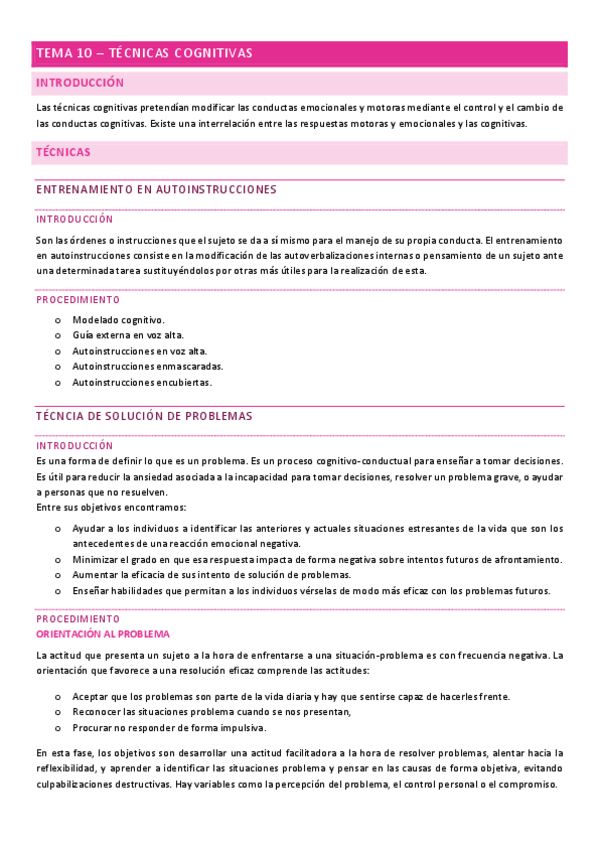 TEMA 10 – TÉCNICAS COGNITIVAS

INTRODUCCIÓN

Las técnicas cognitivas pretendían modificar las conductas emocionales y motoras mediante el control y el cambio de las conductas cognitivas. Existe una interrelación entre las respuestas motoras y emocionales y las cognitivas.

TÉCNICAS

ENTRENAMIENTO EN AUTOINSTRUCCIONES

INTRODUCCIÓN

Son las órdenes o instrucciones que el sujeto se da a sí mismo para el manejo de su propia conducta. El entrenamiento en autoinstrucciones consiste en la modificación de las autoverbalizaciones internas o pensamiento de un sujeto ante una determinada tarea sustituyéndolos por otras más útiles para la realización de esta.

PROCEDIMIENTO

o Modelado cognitivo.
o Guía externa en voz alta.
o Autoinstrucciones en voz alta.
o Autoinstrucciones enmascaradas.
o Autoinstrucciones encubiertas.

TÉCNCIA DE SOLUCIÓN DE PROBLEMAS

INTRODUCCIÓN

Es una forma de definir lo que es un problema. Es un proceso cognitivo-conductual para enseñar a tomar decisiones. Es útil para reducir la ansiedad asociada a la incapacidad para tomar decisiones, resolver un problema grave, o ayudar a personas que no resuelven.
Entre sus objetivos encontramos:

o Ayudar a los individuos a identificar las anteriores y actuales situaciones estresantes de la vida que son los antecedentes de una reacción emocional negativa.
o Minimizar el grado en que esa respuesta impacta de forma negativa sobre intentos futuros de afrontamiento.
o Aumentar la eficacia de sus intento de solución de problemas.
o Enseñar habilidades que permitan a los individuos vérselas de modo más eficaz con los problemas futuros.

PROCEDIMIENTO
ORIENTACIÓN AL PROBLEMA

La actitud que presenta un sujeto a la hora de enfrentarse a una situación-problema es con frecuencia negativa. La orientación que favorece a una resolución eficaz comprende las actitudes:

o Aceptar que los problemas son parte de la vida diaria y hay que sentirse capaz de hacerles frente.
o Reconocer las situaciones problema cuando se nos presentan,
o Procurar no responder de forma impulsiva.

En esta fase, los objetivos son desarrollar una actitud facilitadora a la hora de resolver problemas, alentar hacia la reflexibilidad, y aprender a identificar las situaciones problema y pensar en las causas de forma objetiva, evitando culpabilizaciones destructivas. Hay variables como la percepción del problema, el control personal o el compromiso.